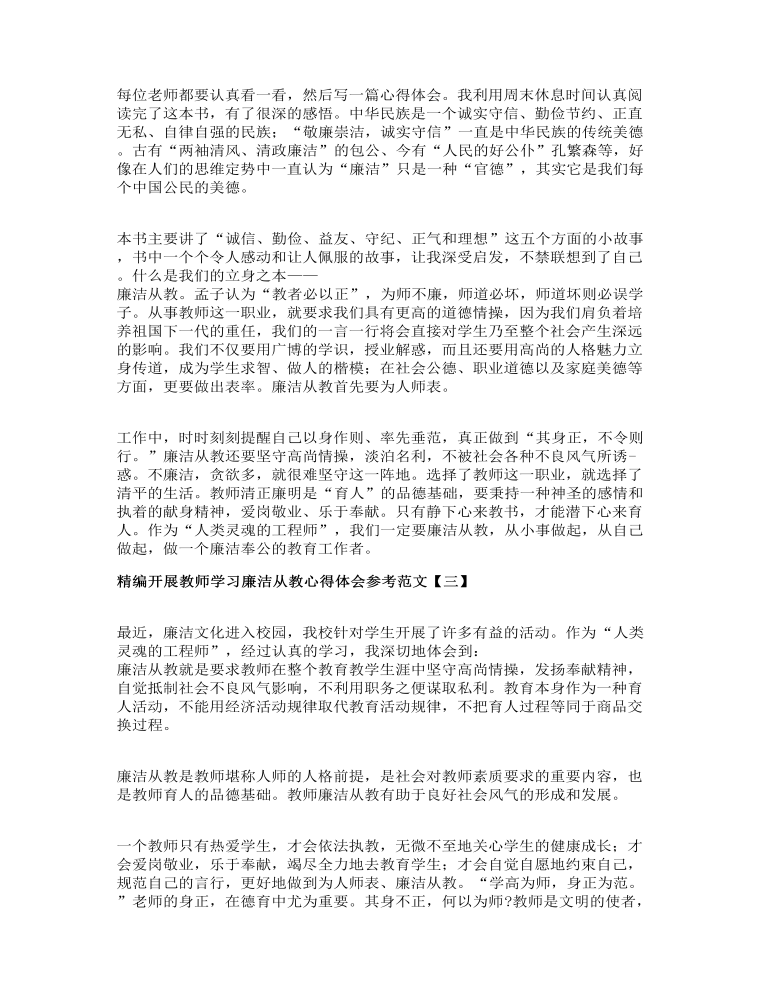 每位老师都要认真看一看，然后写一篇心得体会。我利用周末休息时间认真阅读完了这本书，有了很深的感悟。中华民族是一个诚实守信、勤俭节约、正直无私、自律自强的民族；“敬廉崇洁，诚实守信”一直是中华民族的传统美德。古有“两袖清风、清政廉洁”的包公、今有“人民的好公仆”孔繁森等，好像在人们的思维定势中一直认为“廉洁”只是一种“官德”，其实它是我们每个中国公民的美德。

本书主要讲了“诚信、勤俭、益友、守纪、正气和理想”这五个方面的小故事，书中一个个令人感动和让人佩服的故事，让我深受启发，不禁联想到了自己。什么是我们的立身之本——
廉洁从教。孟子认为“教者必以正”，为师不廉，师道必坏，师道坏则必误学子。从事教师这一职业，就要求我们具有更高的道德情操，因为我们肩负着培养祖国下一代的重任，我们的一言一行将会直接对学生乃至整个社会产生深远的影响。我们不仅要用广博的学识，授业解惑，而且还要用高尚的人格魅力立身传道，成为学生求智、做人的楷模；在社会公德、职业道德以及家庭美德等方面，更要做出表率。廉洁从教首先要为人师表。

工作中，时时刻刻提醒自己以身作则、率先垂范，真正做到“其身正，不令则行。”廉洁从教还要坚守高尚情操，淡泊名利，不被社会各种不良风气所诱-惑。不廉洁，贪欲多，就很难坚守这一阵地。选择了教师这一职业，就选择了清平的生活。教师清正廉明是“育人”的品德基础，要秉持一种神圣的感情和执着的献身精神，爱岗敬业、乐于奉献。只有静下心来教书，才能潜下心来育人。作为“人类灵魂的工程师”，我们一定要廉洁从教，从小事做起，从自己做起，做一个廉洁奉公的教育工作者。

精编开展教师学习廉洁从教心得体会参考范文【三】

最近，廉洁文化进入校园，我校针对学生开展了许多有益的活动。作为“人类灵魂的工程师”，经过认真的学习，我深切地体会到：
廉洁从教就是要求教师在整个教育教学生涯中坚守高尚情操，发扬奉献精神，自觉抵制社会不良风气影响，不利用职务之便谋取私利。教育本身作为一种育人活动，不能用经济活动规律取代教育活动规律，不把育人过程等同于商品交换过程。

廉洁从教是教师堪称人师的人格前提，是社会对教师素质要求的重要内容，也是教师育人的品德基础。教师廉洁从教有助于良好社会风气的形成和发展。

一个教师只有热爱学生，才会依法执教，无微不至地关心学生的健康成长；才会爱岗敬业，乐于奉献，竭尽全力地去教育学生；才会自觉自愿地约束自己，规范自己的言行，更好地做到为人师表、廉洁从教。“学高为师，身正为范。”老师的身正，在德育中尤为重要。其身不正，何以为师?教师是文明的使者，